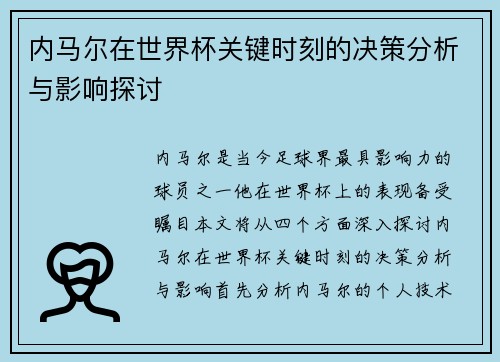 内马尔在世界杯关键时刻的决策分析与影响探讨

内马尔是当今足球界最具影响力的球员之一他在世界杯上的表现备受瞩目本文将从四个方面深入探讨内马尔在世界杯关键时刻的决策分析与影响首先分析内马尔的个人技术